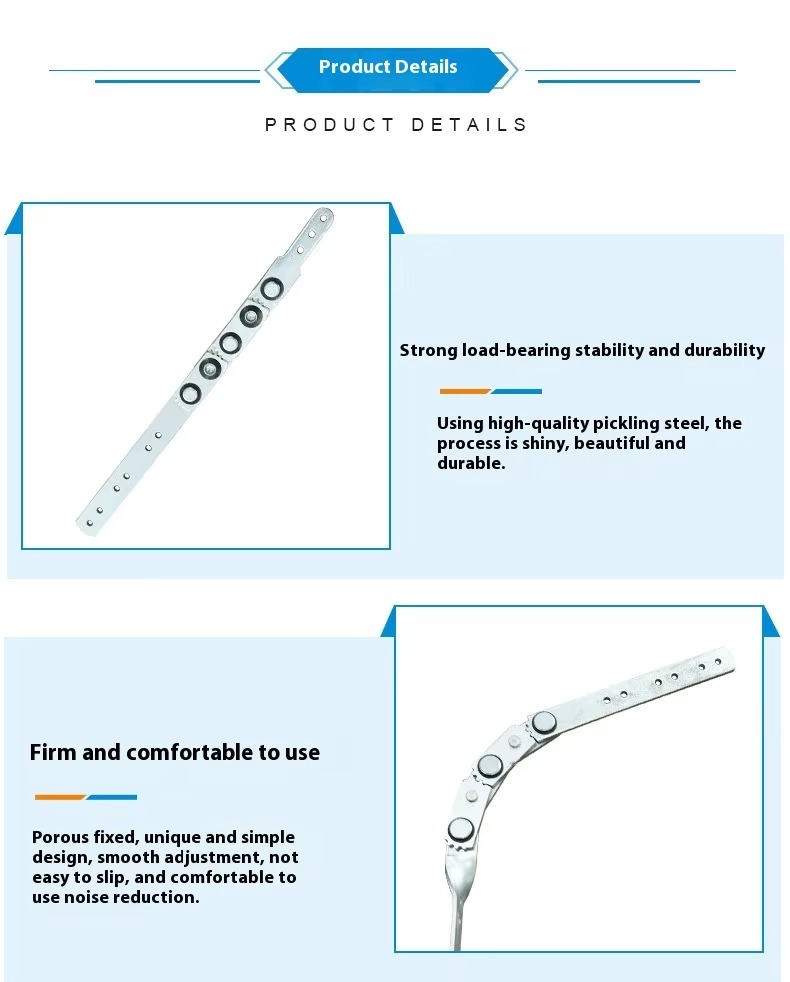 Product Details

PRODUCT DETAILS

Strong load-bearing stability and durability

Using high-quality pickling steel, the process is shiny, beautiful and durable.

Firm and comfortable to use

Porous fixed, unique and simple design, smooth adjustment, not easy to slip, and comfortable to use noise reduction.